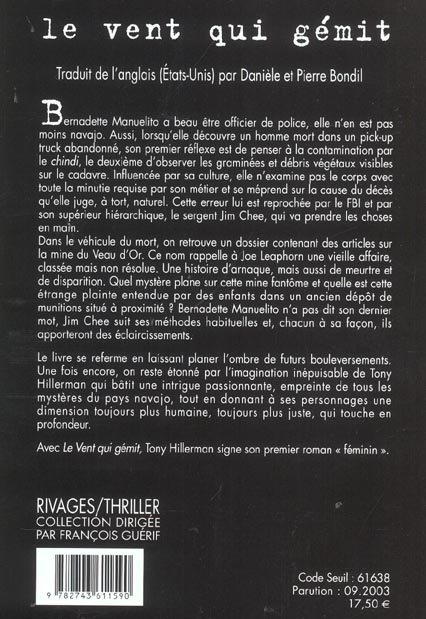 le vent qui gémit

Traduit de l'anglais (États-Unis) par Danièle et Pierre Bondil

Bernadette Manuelito a beau être officier de police, elle n'en est pas moins navajo. Aussi, lorsqu'elle découvre un homme mort dans un pick-up truck abandonné, son premier réflexe est de penser à la contamination par le chindi, le deuxième d'observer les graminées et débris végétaux visibles sur le cadavre. Influencée par sa culture, elle n'examine pas le corps avec toute la minutie requise par son métier et se méprend sur la cause du décès qu'elle juge, à tort, naturel. Cette erreur lui est reprochée par le FBI et par son supérieur hiérarchique, le sergent Jim Chee, qui va prendre les choses en main.
Dans le véhicule du mort, on retrouve un dossier contenant des articles sur la mine du Veau d'Or. Ce nom rappelle à Joe Leaphorn une vieille affaire, classée mais non résolue. Une histoire d'arnaque, mais aussi de meurtre et de disparition. Quel mystère plane sur cette mine fantôme et quelle est cette étrange plainte entendue par des enfants dans un ancien dépôt de munitions situé à proximité ? Bernadette Manuelito n'a pas dit son dernier mot, Jim Chee suit ses méthodes habituelles et, chacun à sa façon, ils apporteront des éclaircissements.

Le livre se referme en laissant planer l'ombre de futurs bouleversements. Une fois encore, on reste étonné par l'imagination inépuisable de Tony Hillerman qui bâtit une intrigue passionnante, empreinte de tous les mystères du pays navajo, tout en donnant à ses personnages une dimension toujours plus humaine, toujours plus juste, qui touche en profondeur.

Avec Le Vent qui gémit, Tony Hillerman signe son premier roman « féminin ».

RIVAGES/THRILLER
COLLECTION DIRIGÉE PAR FRANÇOIS GUÉRIF

9 782743 611590

Code Seuil : 61638
Parution : 09.2003
17,50 €